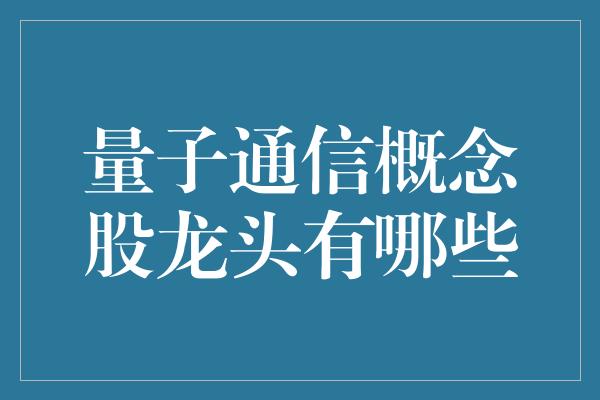 量子通信概念股龙头有哪些